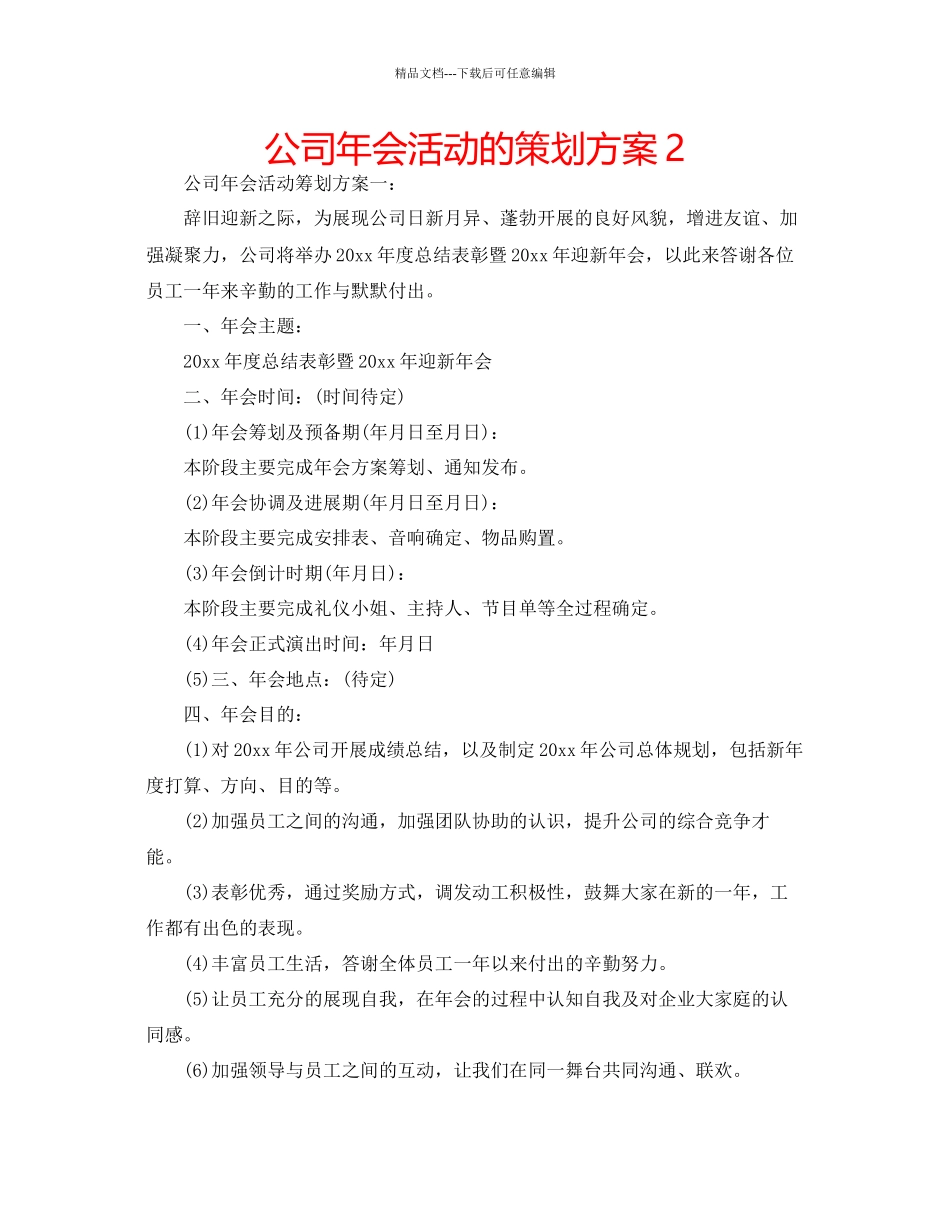 精品文档---下载后可任意编辑

公司年会活动的策划方案 2

公司年会活动筹划方案一：

辞旧迎新之际，为展现公司日新月异、蓬勃开展的良好风貌，增进友谊、加强凝聚力，公司将举办 20xx 年度总结表彰暨 20xx 年迎新年会，以此来答谢各位员工一年来辛勤的工作与默默付出。

一、年会主题：

20xx 年度总结表彰暨 20xx 年迎新年会

二、年会时间：(时间待定)

(1)年会筹划及预备期(年月日至月日)：

本阶段主要完成年会方案筹划、通知发布。

(2)年会协调及进展期(年月日至月日)：

本阶段主要完成安排表、音响确定、物品购置。

(3)年会倒计时期(年月日)：

本阶段主要完成礼仪小姐、主持人、节目单等全过程确定。

(4)年会正式演出时间：年月日

(5)三、年会地点：(待定)

四、年会目的：

(1)对 20xx 年公司开展成绩总结，以及制定 20xx 年公司总体规划，包括新年度打算、方向、目的等。

(2)加强员工之间的沟通，加强团队协助的认识，提升公司的综合竞争才能。

(3)表彰优秀，通过奖励方式，调发动工积极性，鼓舞大家在新的一年，工作都有出色的表现。

(4)丰富员工生活，答谢全体员工一年以来付出的辛勤努力。

(5)让员工充分的展现自我，在年会的过程中认知自我及对企业大家庭的认同感。

(6)加强领导与员工之间的互动，让我们在同一舞台共同沟通、联欢。